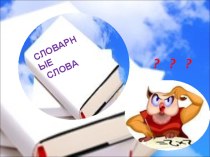 СЛОВАРН
ЫЕ
СЛОВА

? ? ?